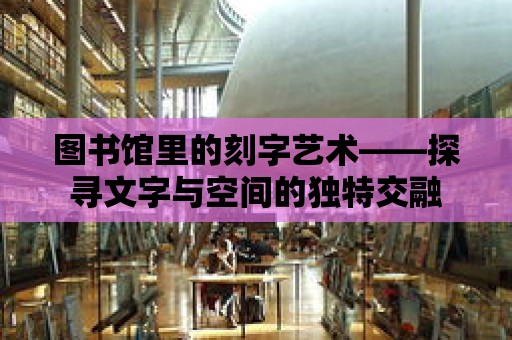 图书馆里的刻字艺术——探寻文字与空间的独特交融